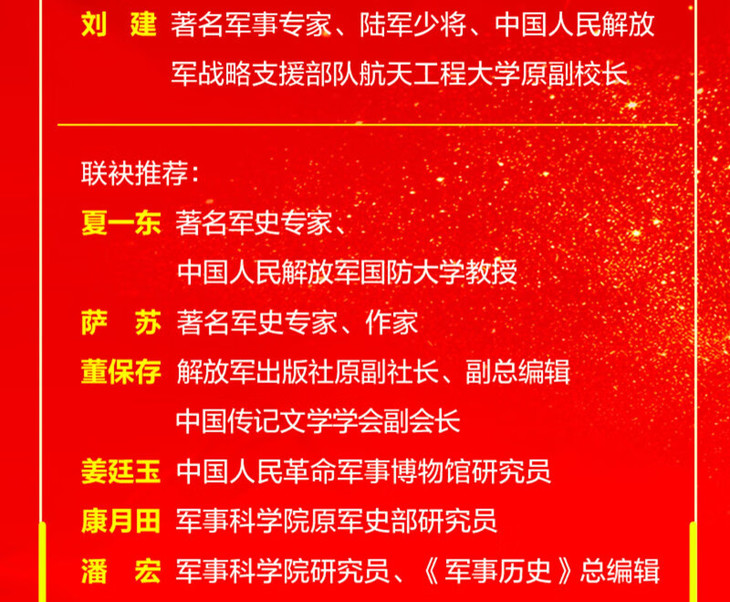 刘 建 著名军事专家、陆军少将、中国人民解放军战略支援部队航天工程大学原副校长

联袂推荐：

夏一东 著名军史专家、
中国人民解放军国防大学教授

萨 苏 著名军史专家、作家

董保存 解放军出版社原副社长、副总编辑
中国传记文学学会副会长

姜廷玉 中国人民革命军事博物馆研究员

康月田 军事科学院原军史部研究员

潘 宏 军事科学院研究员、《军事历史》总编辑